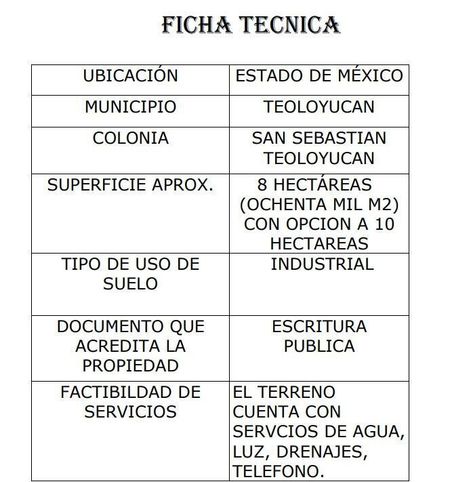 FICHA TECNICA

| UBICACIÓN | ESTADO DE MÉXICO |
|---|---|
| MUNICIPIO | TEOLOYUCAN |
| COLONIA | SAN SEBASTIAN TEOLOYUCAN |
| SUPERFICIE APROX. | 8 HECTÁREAS (OCHENTA MIL M2) CON OPCION A 10 HECTAREAS |
| TIPO DE USO DE SUELO | INDUSTRIAL |
| DOCUMENTO QUE ACREDITA LA PROPIEDAD | ESCRITURA PUBLICA |
| FACTIBILDAD DE SERVICIOS | EL TERRENO CUENTA CON SERVCIOS DE AGUA, LUZ, DRENAJES, TELEFONO. |